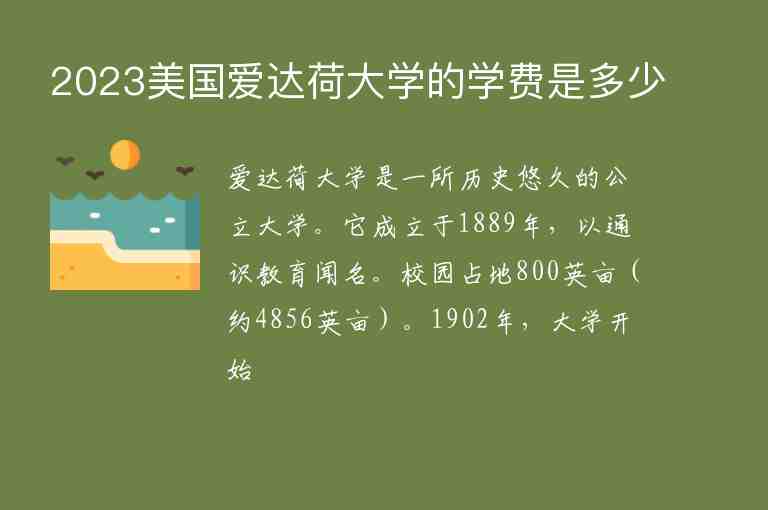 2023美国爱达荷大学的学费是多少

爱达荷大学是一所历史悠久的公立大学。它成立于1889年，以通识教育闻名。校园占地800英亩（约4856英亩）。1902年，大学开始